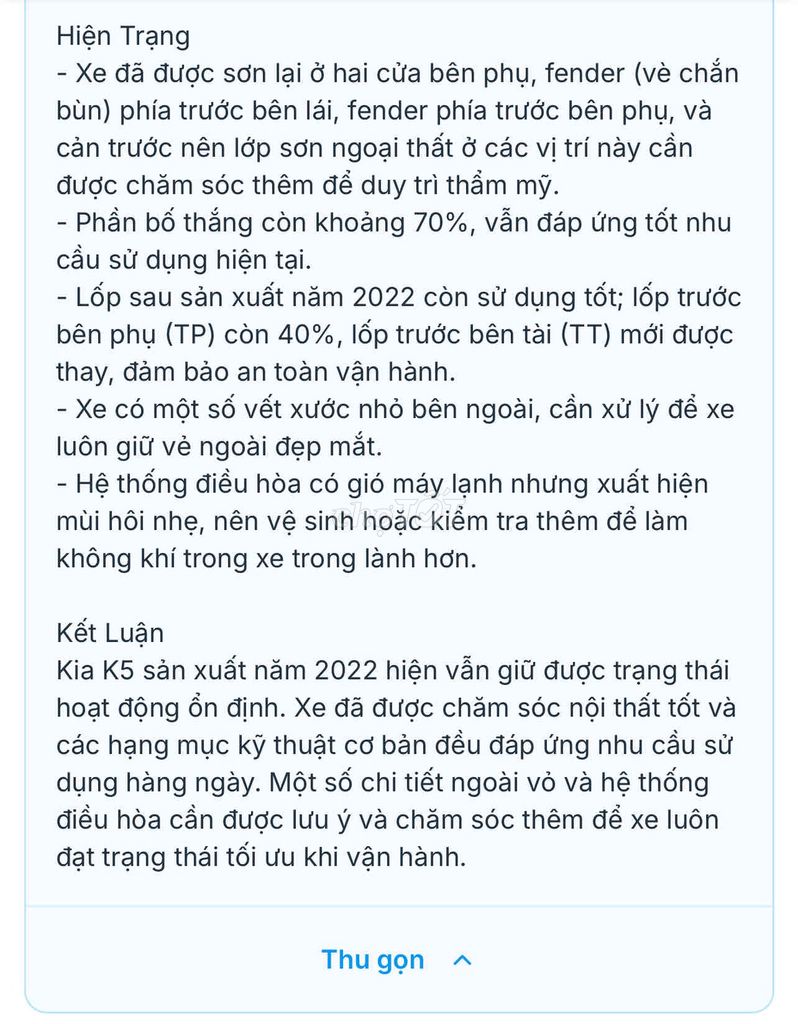 Hiện Trạng
- Xe đã được sơn lại ở hai cửa bên phụ, fender (vè chắn bùn) phía trước bên lái, fender phía trước bên phụ, và cản trước nên lớp sơn ngoại thất ở các vị trí này cần được chăm sóc thêm để duy trì thẩm mỹ.
- Phần bố thắng còn khoảng 70%, vẫn đáp ứng tốt nhu cầu sử dụng hiện tại.
- Lốp sau sản xuất năm 2022 còn sử dụng tốt; lốp trước bên phụ (TP) còn 40%, lốp trước bên tài (TT) mới được thay, đảm bảo an toàn vận hành.
- Xe có một số vết xước nhỏ bên ngoài, cần xử lý để xe luôn giữ vẻ ngoài đẹp mắt.
- Hệ thống điều hòa có gió máy lạnh nhưng xuất hiện mùi hôi nhẹ, nên vệ sinh hoặc kiểm tra thêm để làm không khí trong xe trong lành hơn.

Kết Luận
Kia K5 sản xuất năm 2022 hiện vẫn giữ được trạng thái hoạt động ổn định. Xe đã được chăm sóc nội thất tốt và các hạng mục kỹ thuật cơ bản đều đáp ứng nhu cầu sử dụng hàng ngày. Một số chi tiết ngoài vỏ và hệ thống điều hòa cần được lưu ý và chăm sóc thêm để xe luôn đạt trạng thái tối ưu khi vận hành.

Thu gọn